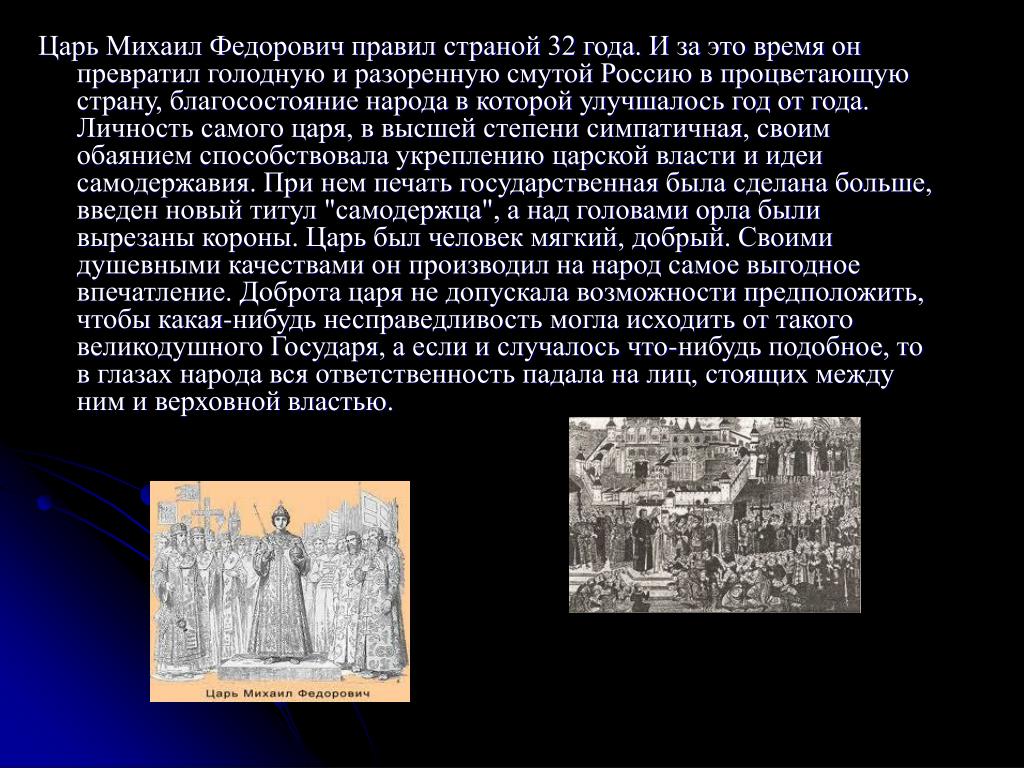 Царь Михаил Федорович правил страной 32 года. И за это время он превратил голодную и разоренную смутой Россию в процветающую страну, благосостояние народа в которой улучшалось год от года. Личность самого царя, в высшей степени симпатичная, своим обаянием способствовала укреплению царской власти и идеи самодержавия. При нем печать государственная была сделана больше, введен новый титул "самодержца", а над головами орла были вырезаны короны. Царь был человек мягкий, добрый. Своими душевными качествами он производил на народ самое выгодное впечатление. Доброта царя не допускала возможности предположить, чтобы какая-нибудь несправедливость могла исходить от такого великодушного Государя, а если и случалось что-нибудь подобное, то в глазах народа вся ответственность падала на лиц, стоящих между ним и верховной властью.

Царь Михаил Федорович